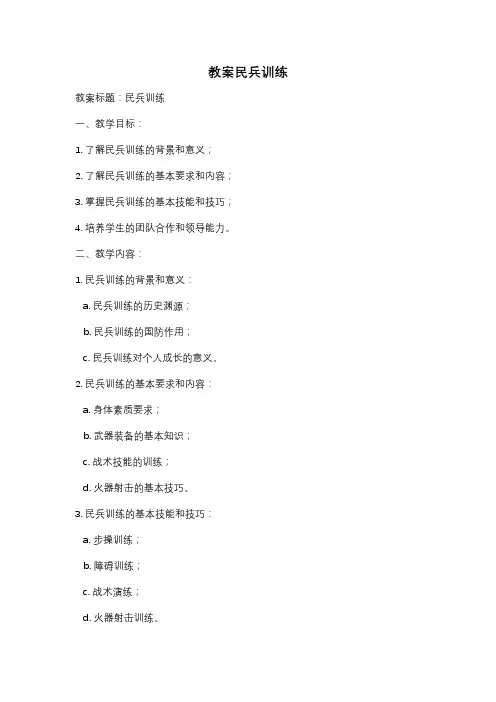 教案民兵训练

教案标题：民兵训练

一、教学目标：

1. 了解民兵训练的背景和意义；

2. 了解民兵训练的基本要求和内容；

3. 掌握民兵训练的基本技能和技巧；

4. 培养学生的团队合作和领导能力。

二、教学内容：

1. 民兵训练的背景和意义：

a. 民兵训练的历史渊源；

b. 民兵训练的国防作用；

c. 民兵训练对个人成长的意义。

2. 民兵训练的基本要求和内容：

a. 身体素质要求；

b. 武器装备的基本知识；

c. 战术技能的训练；

d. 火器射击的基本技巧。

3. 民兵训练的基本技能和技巧：

a. 步操训练；

b. 障碍训练；

c. 战术演练；

d. 火器射击训练。